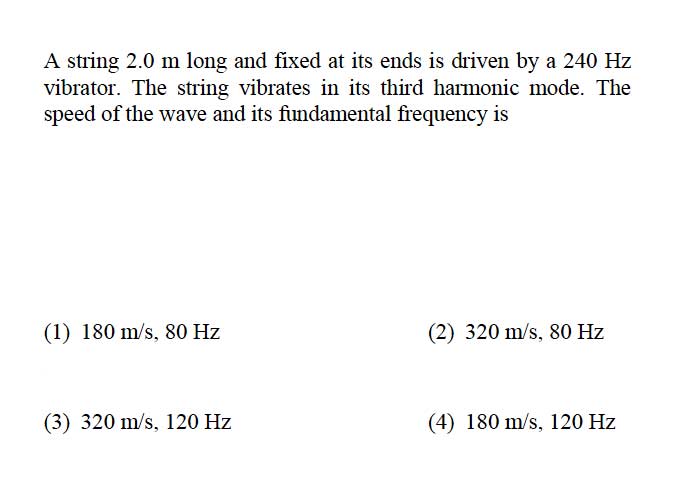 A string 2.0 m long and fixed at its ends is driven by a 240 Hz vibrator. The string vibrates in its third harmonic mode. The speed of the wave and its fundamental frequency is

(1) 180 m/s, 80 Hz

(2) 320 m/s, 80 Hz

(3) 320 m/s, 120 Hz

(4) 180 m/s, 120 Hz